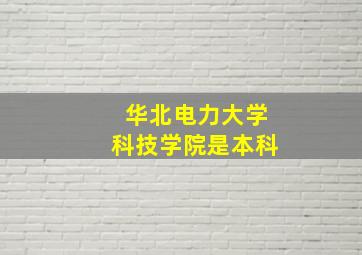 华北电力大学
科技学院是本科